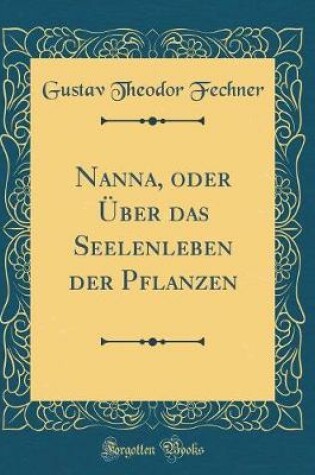 Gustav Theodor Fechner

Nanna, oder Über das Seelenleben der Pflanzen

Forgotten Books